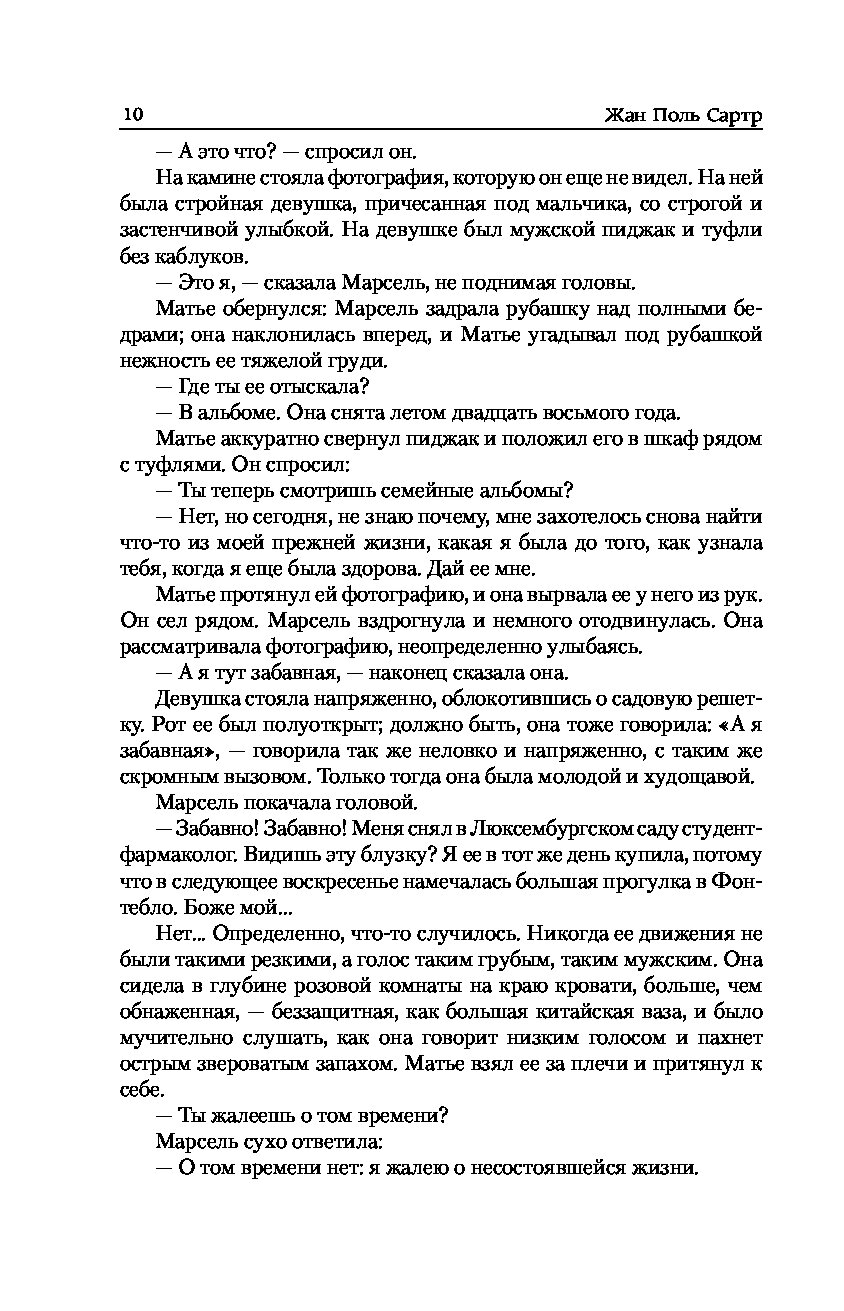 10 Жан Поль Сартр

— А это что? — спросил он.

На камине стояла фотография, которую он еще не видел. На ней была стройная девушка, причесанная под мальчика, со строгой и застенчивой улыбкой. На девушке был мужской пиджак и туфли без каблуков.

— Это я, — сказала Марсель, не поднимая головы.

Матье обернулся: Марсель задрала рубашку над полными бедрами; она наклонилась вперед, и Матье угадывал под рубашкой нежность ее тяжелой груди.

— Где ты ее отыскала?

— В альбоме. Она снята летом двадцать восьмого года.

Матье аккуратно свернул пиджак и положил его в шкаф рядом с туфлями. Он спросил:

— Ты теперь смотришь семейные альбомы?

— Нет, но сегодня, не знаю почему, мне захотелось снова найти что-то из моей прежней жизни, какая я была до того, как узнала тебя, когда я еще была здорова. Дай ее мне.

Матье протянул ей фотографию, и она вырвала ее у него из рук. Он сел рядом. Марсель вздрогнула и немного отодвинулась. Она рассматривала фотографию, неопределенно улыбаясь.

— А я тут забавная, — наконец сказала она.

Девушка стояла напряженно, облокотившись о садовую решетку. Рот ее был полуоткрыт; должно быть, она тоже говорила: «А я забавная», — говорила так же неловко и напряженно, с таким же скромным вызовом. Только тогда она была молодой и худощавой.

Марсель покачала головой.

— Забавно! Забавно! Меня снял в Люксембургском саду студент-фармаколог. Видишь эту блузку? Я ее в тот же день купила, потому что в следующее воскресенье намечалась большая прогулка в Фонтебло. Боже мой...

Нет... Определенно, что-то случилось. Никогда ее движения не были такими резкими, а голос таким грубым, таким мужским. Она сидела в глубине розовой комнаты на краю кровати, больше, чем обнаженная, — беззащитная, как большая китайская ваза, и было мучительно слушать, как она говорит низким голосом и пахнет острым звероватым запахом. Матье взял ее за плечи и притянул к себе.

— Ты жалеешь о том времени?

Марсель сухо ответила:

— О том времени нет: я жалею о несостоявшейся жизни.